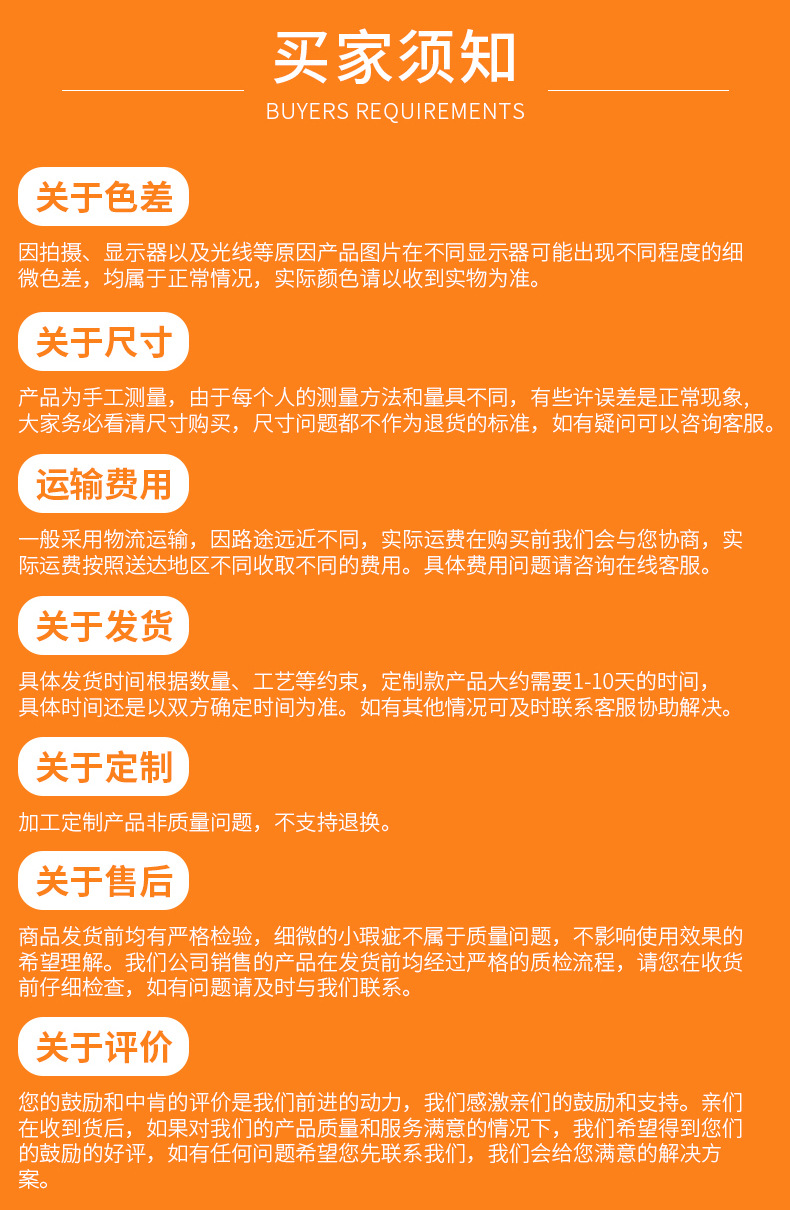 买家须知
BUYERS REQUIREMENTS

关于色差

因拍摄、显示器以及光线等原因产品图片在不同显示器可能出现不同程度的细微色差，均属于正常情况，实际颜色请以收到实物为准。

关于尺寸

产品为手工测量，由于每个人的测量方法和量具不同，有些许误差是正常现象，大家务必看清尺寸购买，尺寸问题都不作为退货的标准，如有疑问可以咨询客服。

运输费用

一般采用物流运输，因路途远近不同，实际运费在购买前我们会与您协商，实际运费按照送达地区不同收取不同的费用。具体费用问题请咨询在线客服。

关于发货

具体发货时间根据数量、工艺等约束，定制款产品大约需要1-10天的时间，具体时间还是以双方确定时间为准。如有其他情况可及时联系客服协助解决。

关于定制

加工定制产品非质量问题，不支持退换。

关于售后

商品发货前均有严格检验，细微的小瑕疵不属于质量问题，不影响使用效果的希望理解。我们公司销售的产品在发货前均经过严格的质检流程，请您在收货前仔细检查，如有问题请及时与我们联系。

关于评价

您的鼓励和中肯的评价是我们前进的动力，我们感激亲们的鼓励和支持。亲们在收到货后，如果对我们的产品质量和服务满意的情况下，我们希望得到您们的鼓励的好评，如有任何问题希望您先联系我们，我们会给您满意的解决方案。